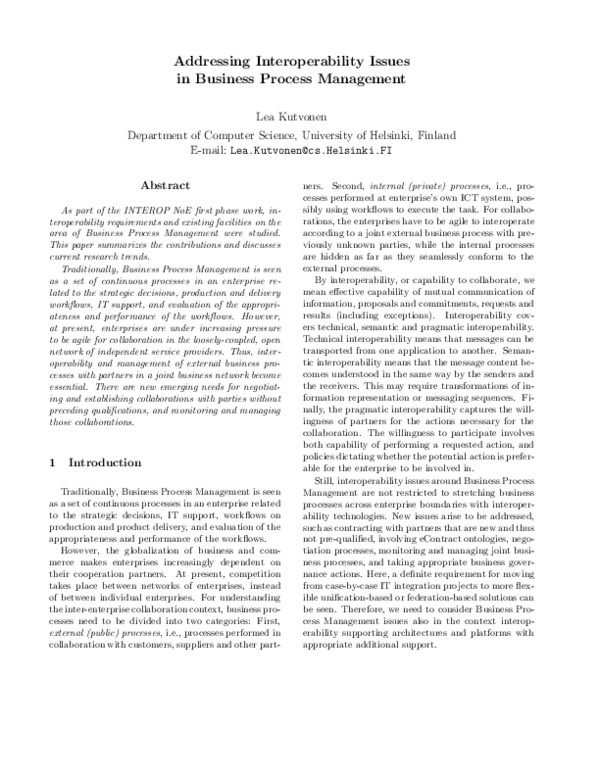 Addressing Interoperability Issues
in Business Process Management

Lea Kutvonen
Department of Computer Science, University of Helsinki, Finland
E-mail: Lea.Kutvonen@cs.Helsinki.FI

Abstract

As part of the INTEROP NoE first phase work, interoperability requirements and existing facilities on the area of Business Process Management were studied. This paper summarizes the contributions and discusses current research trends.

Traditionally, Business Process Management is seen as a set of continuous processes in an enterprise related to the strategic decisions, production and delivery workflows, IT support, and evaluation of the appropriateness and performance of the workflows. However, at present, enterprises are under increasing pressure to be agile for collaboration in the loosely-coupled, open network of independent service providers. Thus, interoperability and management of external business processes with partners in a joint business network become essential. There are new emerging needs for negotiating and establishing collaborations with parties without preceding qualifications, and monitoring and managing those collaborations.

1 Introduction

Traditionally, Business Process Management is seen as a set of continuous processes in an enterprise related to the strategic decisions, IT support, workflows on production and product delivery, and evaluation of the appropriateness and performance of the workflows.

However, the globalization of business and commerce makes enterprises increasingly dependent on their cooperation partners. At present, competition takes place between networks of enterprises, instead of between individual enterprises. For understanding the inter-enterprise collaboration context, business processes need to be divided into two categories: First, external (public) processes, i.e., processes performed in collaboration with customers, suppliers and other partners. Second, internal (private) processes, i.e., processes performed at enterprise's own ICT system, possibly using workflows to execute the task. For collaborations, the enterprises have to be agile to interoperate according to a joint external business process with previously unknown parties, while the internal processes are hidden as far as they seamlessly conform to the external processes.

By interoperability, or capability to collaborate, we mean effective capability of mutual communication of information, proposals and commitments, requests and results (including exceptions). Interoperability covers technical, semantic and pragmatic interoperability. Technical interoperability means that messages can be transported from one application to another. Semantic interoperability means that the message content becomes understood in the same way by the senders and the receivers. This may require transformations of information representation or messaging sequences. Finally, the pragmatic interoperability captures the willingness of partners for the actions necessary for the collaboration. The willingness to participate involves both capability of performing a requested action, and policies dictating whether the potential action is preferable for the enterprise to be involved in.

Still, interoperability issues around Business Process Management are not restricted to stretching business processes across enterprise boundaries with interoperability technologies. New issues arise to be addressed, such as contracting with partners that are new and thus not pre-qualified, involving eContract ontologies, negotiation processes, monitoring and managing joint business processes, and taking appropriate business governance actions. Here, a definite requirement for moving from case-by-case IT integration projects to more flexible unification-based or federation-based solutions can be seen. Therefore, we need to consider Business Process Management issues also in the context interoperability supporting architectures and platforms with appropriate additional support.